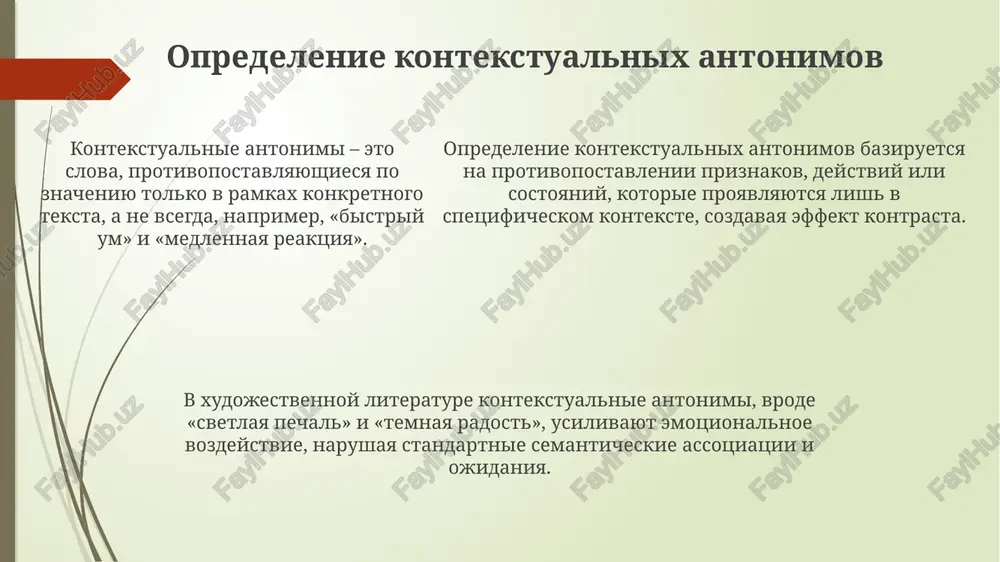 Определение контекстуальных антонимов

Контекстуальные антонимы – это слова, противопоставляющиеся по значению только в рамках конкретного текста, а не всегда, например, «быстрый ум» и «медленная реакция».

Определение контекстуальных антонимов базируется на противопоставлении признаков, действий или состояний, которые проявляются лишь в специфическом контексте, создавая эффект контраста.

В художественной литературе контекстуальные антонимы, вроде «светлая печаль» и «темная радость», усиливают эмоциональное воздействие, нарушая стандартные семантические ассоциации и ожидания.

FaylHub.uz